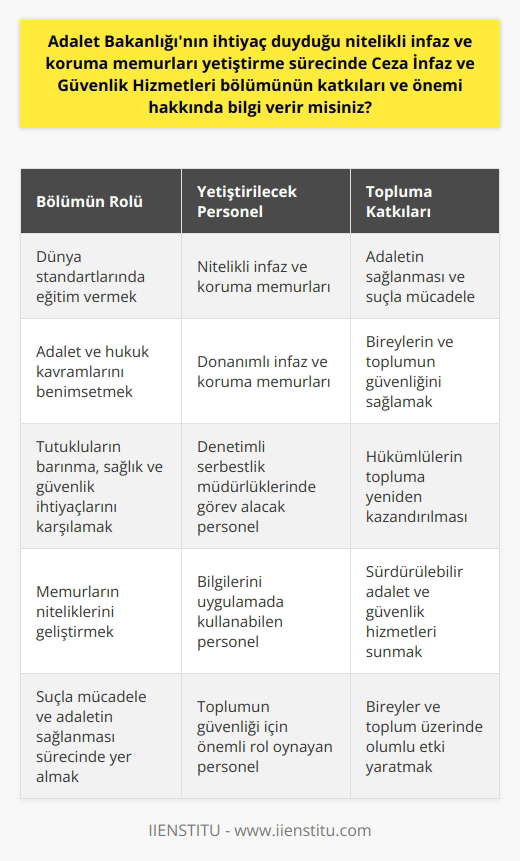 Adalet Bakanlığı'nın ihtiyaç duyduğu nitelikli infaz ve koruma memurları yetiştirme sürecinde Ceza İnfaz ve Güvenlik Hizmetleri bölümünün katkıları ve önemi hakkında bilgi verir misiniz?

| Bölümün Rolü | Yetiştirilecek Personel | Topluma Katkıları |
|---|---|---|
| Dünya standartlarında eğitim vermek | Nitelikli infaz ve koruma memurları | Adaletin sağlanması ve suçla mücadele |
| Adalet ve hukuk kavramlarını benimsetmek | Donanımlı infaz ve koruma memurları | Bireylerin ve toplumun güvenliğini sağlamak |
| Tutukluların barınma, sağlık ve güvenlik ihtiyaçlarını karşılamak | Denetimli serbestlik müdürlüklerinde görev alacak personel | Hükümlülerin topluma yeniden kazandırılması |
| Memurların niteliklerini geliştirmek | Bilgilerini uygulamada kullanabilen personel | Sürdürülebilir adalet ve güvenlik hizmetleri sunmak |
| Suçla mücadele ve adaletin sağlanması sürecinde yer almak | Toplumun güvenliği için önemli rol oynayan personel | Bireyler ve toplum üzerinde olumlu etki yaratmak |

IIENSTITU - www.iienstitu.com